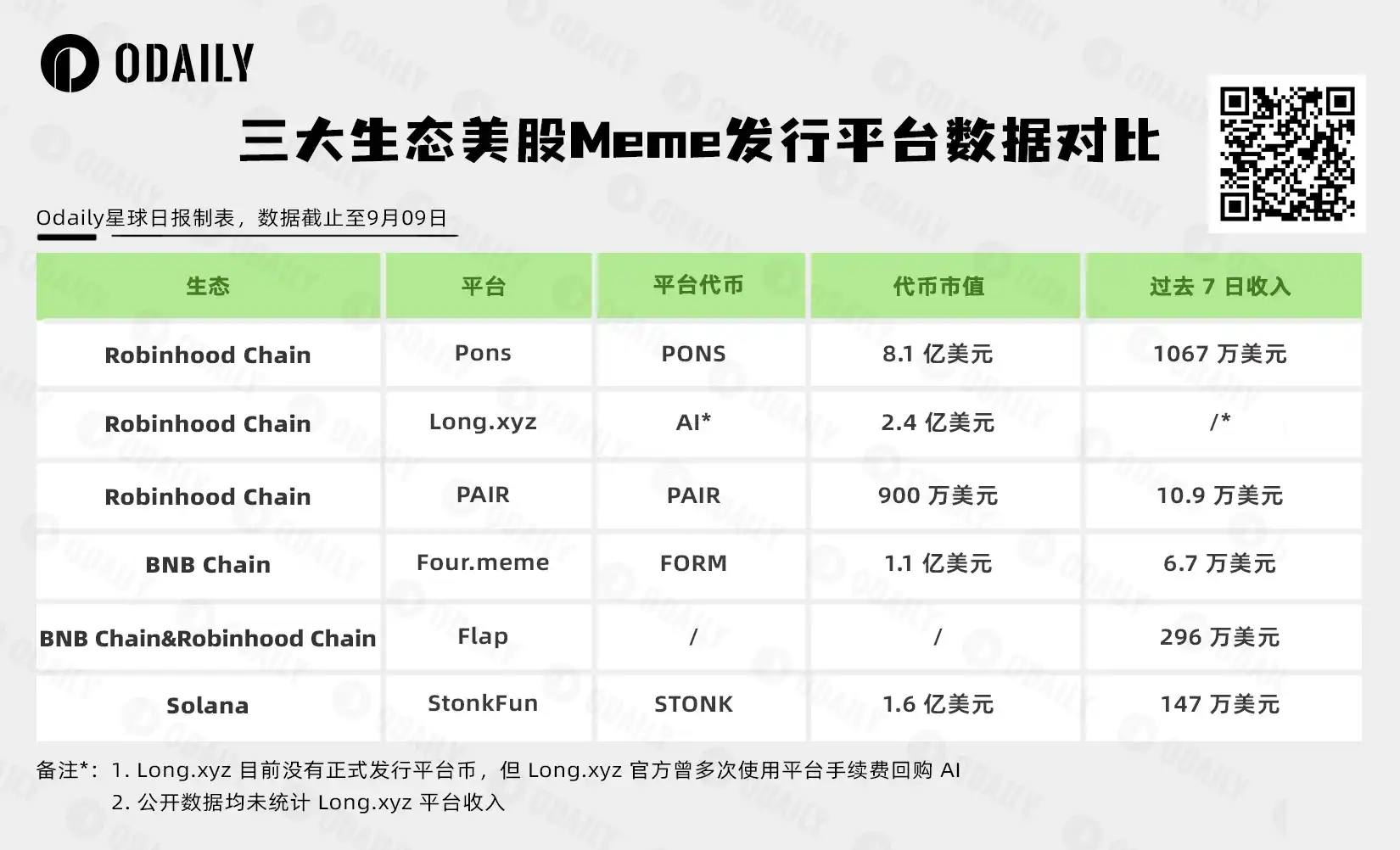 ODAILY

三大生态美股Meme发行平台数据对比

Odaily星球日报制表，数据截止至9月09日

| 生态 | 平台 | 平台代币 | 代币市值 | 过去 7 日收入 |
|---|---|---|---|---|
| Robinhood Chain | Pons | PONS | 8.1 亿美元 | 1067 万美元 |
| Robinhood Chain | Long.xyz | AI* | 2.4 亿美元 | /* |
| Robinhood Chain | PAIR | PAIR | 900 万美元 | 10.9 万美元 |
| BNB Chain | Four.meme | FORM | 1.1 亿美元 | 6.7 万美元 |
| BNB Chain&Robinhood Chain | Flap | / | / | 296 万美元 |
| Solana | StonkFun | STONK | 1.6 亿美元 | 147 万美元 |

备注*：1. Long.xyz 目前没有正式发行平台币，但 Long.xyz 官方曾多次使用平台手续费回购 AI
2. 公开数据均未统计 Long.xyz 平台收入